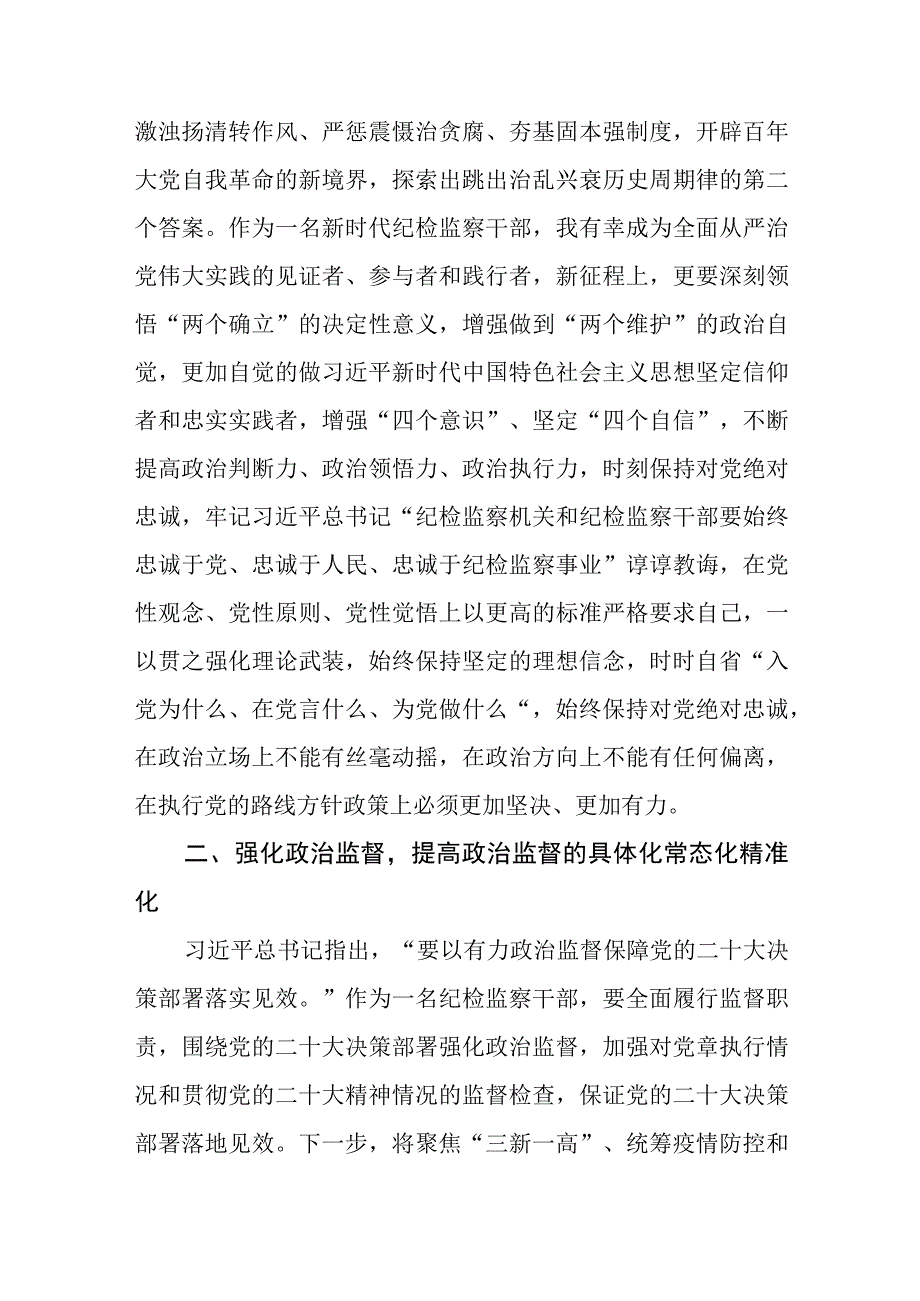 激浊扬清转作风、严惩震慑治贪腐、夯基固本强制度，开辟百年大党自我革命的新境界，探索出跳出治乱兴衰历史周期律的第二个答案。作为一名新时代纪检监察干部，我有幸成为全面从严治党伟大实践的见证者、参与者和践行者，新征程上，更要深刻领悟“两个确立”的决定性意义，增强做到“两个维护”的政治自觉，更加自觉的做习近平新时代中国特色社会主义思想坚定信仰者和忠实实践者，增强“四个意识”、坚定“四个自信”，不断提高政治判断力、政治领悟力、政治执行力，时刻保持对党绝对忠诚，牢记习近平总书记“纪检监察机关和纪检监察干部要始终忠诚于党、忠诚于人民、忠诚于纪检监察事业”谆谆教诲，在党性观念、党性原则、党性觉悟上以更高的标准严格要求自己，一以贯之强化理论武装，始终保持坚定的理想信念，时时自省“入党为什么、在党言什么、为党做什么“，始终保持对党绝对忠诚，在政治立场上不能有丝毫动摇，在政治方向上不能有任何偏离，在执行党的路线方针政策上必须更加坚决、更加有力。

二、强化政治监督，提高政治监督的具体化常态化精准化

习近平总书记指出，“要以有力政治监督保障党的二十大决策部署落实见效。”作为一名纪检监察干部，要全面履行监督职责，围绕党的二十大决策部署强化政治监督，加强对党章执行情况和贯彻党的二十大精神情况的监督检查，保证党的二十大决策部署落地见效。下一步，将聚焦“三新一高”、统筹疫情防控和